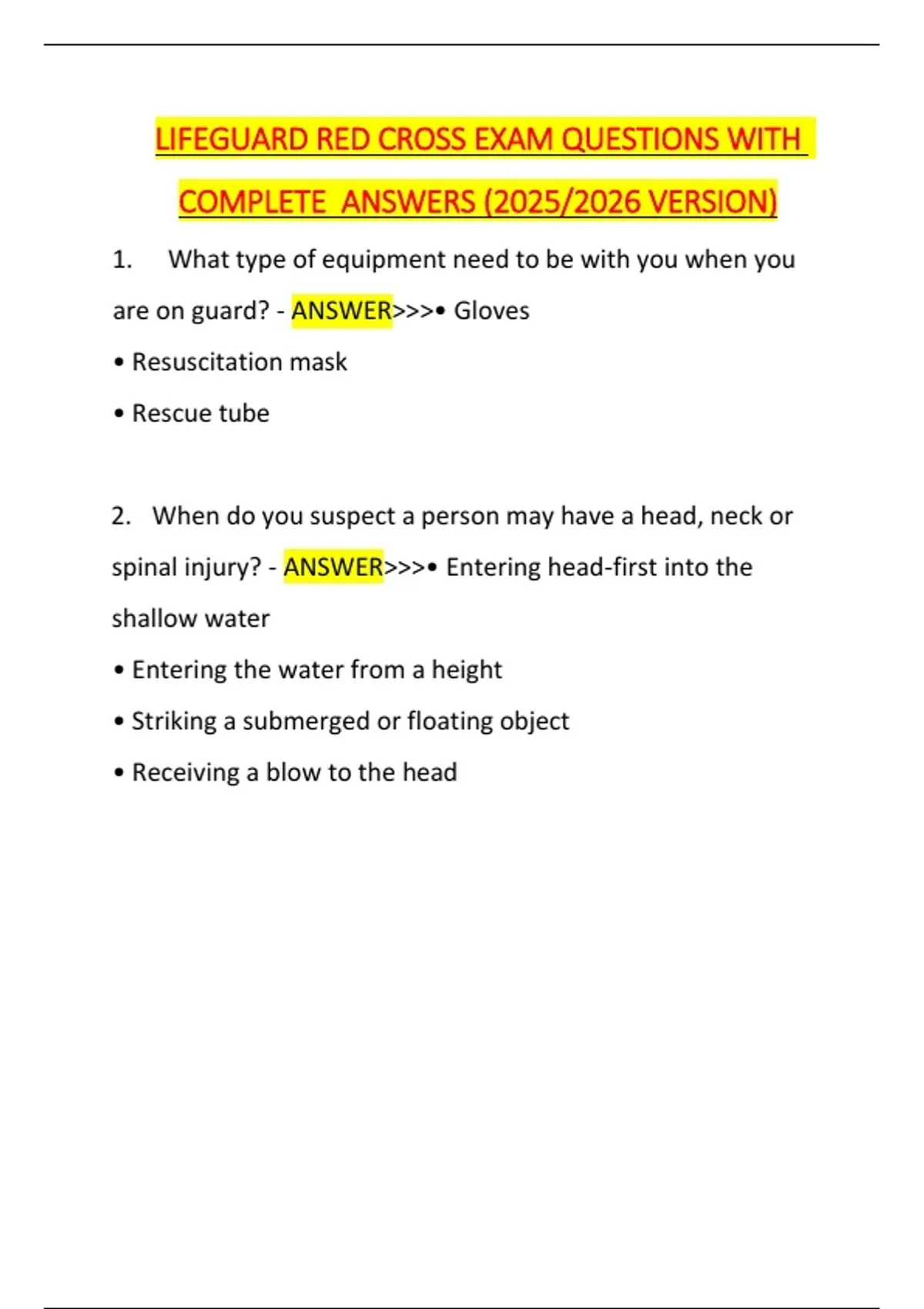 LIFEGUARD RED CROSS EXAM QUESTIONS WITH COMPLETE ANSWERS (2025/2026 VERSION)

1. What type of equipment need to be with you when you are on guard? - ANSWER>>>• Gloves

• Resuscitation mask

• Rescue tube

2. When do you suspect a person may have a head, neck or spinal injury? - ANSWER>>>• Entering head-first into the shallow water

• Entering the water from a height

• Striking a submerged or floating object

• Receiving a blow to the head